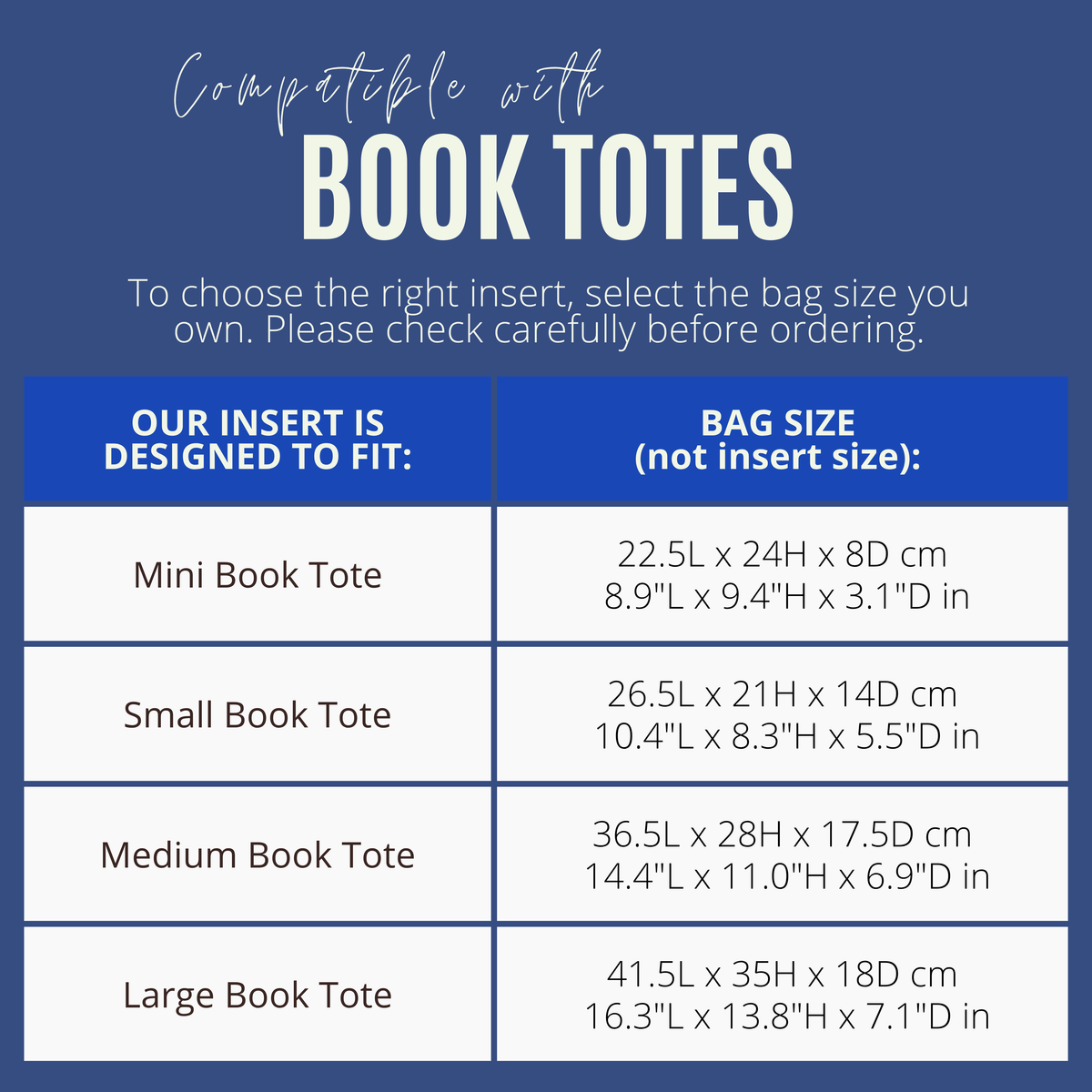 Compatible with
BOOK TOTES

To choose the right insert, select the bag size you own. Please check carefully before ordering.

| OUR INSERT IS DESIGNED TO FIT: | BAG SIZE (not insert size): |
|---|---|
| Mini Book Tote | 22.5L x 24H x 8D cm 8.9"L x 9.4"H x 3.1"D in |
| Small Book Tote | 26.5L x 21H x 14D cm 10.4"L x 8.3"H x 5.5"D in |
| Medium Book Tote | 36.5L x 28H x 17.5D cm 14.4"L x 11.0"H x 6.9"D in |
| Large Book Tote | 41.5L x 35H x 18D cm 16.3"L x 13.8"H x 7.1"D in |